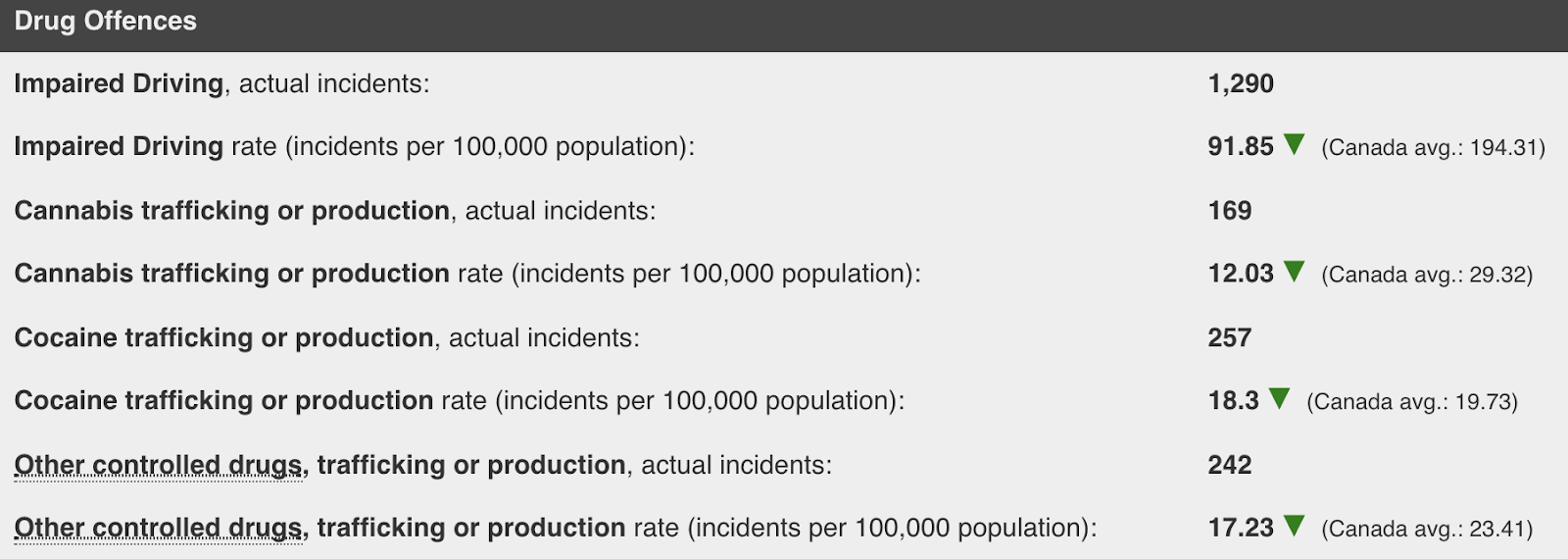 Drug Offences

| | |
|---|---|
| Impaired Driving, actual incidents: | 1,290 |
| Impaired Driving rate (incidents per 100,000 population): | 91.85 (Canada avg.: 194.31) |
| Cannabis trafficking or production, actual incidents: | 169 |
| Cannabis trafficking or production rate (incidents per 100,000 population): | 12.03 (Canada avg.: 29.32) |
| Cocaine trafficking or production, actual incidents: | 257 |
| Cocaine trafficking or production rate (incidents per 100,000 population): | 18.3 (Canada avg.: 19.73) |
| Other controlled drugs, trafficking or production, actual incidents: | 242 |
| Other controlled drugs, trafficking or production rate (incidents per 100,000 population): | 17.23 (Canada avg.: 23.41) |